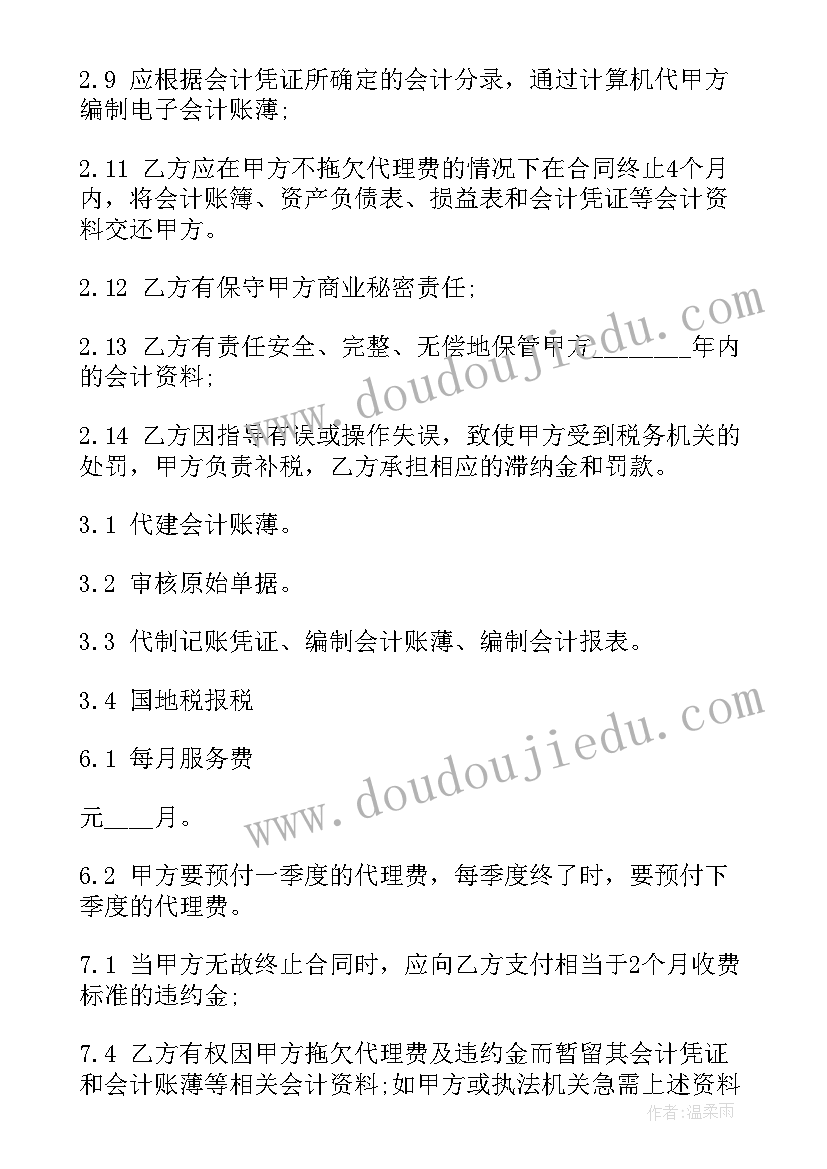 2.9 应根据会计凭证所确定的会计分录，通过计算机代甲方编制电子会计账薄;

2.11 乙方应在甲方不拖欠代理费的情况下在合同终止4个月内，将会计账簿、资产负债表、损益表和会计凭证等会计资料交还甲方。

2.12 乙方有保守甲方商业秘密责任;

2.13 乙方有责任安全、完整、无偿地保管甲方________年内的会计资料;

2.14 乙方因指导有误或操作失误，致使甲方受到税务机关的处罚，甲方负责补税，乙方承担相应的滞纳金和罚款。

3.1 代建会计账薄。

3.2 审核原始单据。

3.3 代制记账凭证、编制会计账薄、编制会计报表。

3.4 国地税报税

6.1 每月服务费

元____月。

6.2 甲方要预付一季度的代理费，每季度终了时，要预付下季度的代理费。

7.1 当甲方无故终止合同时，应向乙方支付相当于2个月收费标准的违约金;

7.4 乙方有权因甲方拖欠代理费及违约金而暂留其会计凭证和会计账薄等相关会计资料;如甲方或执法机关急需上述资料

www.doudoujiedu.com

www.doudoujiedu.com

作者：温柔雨